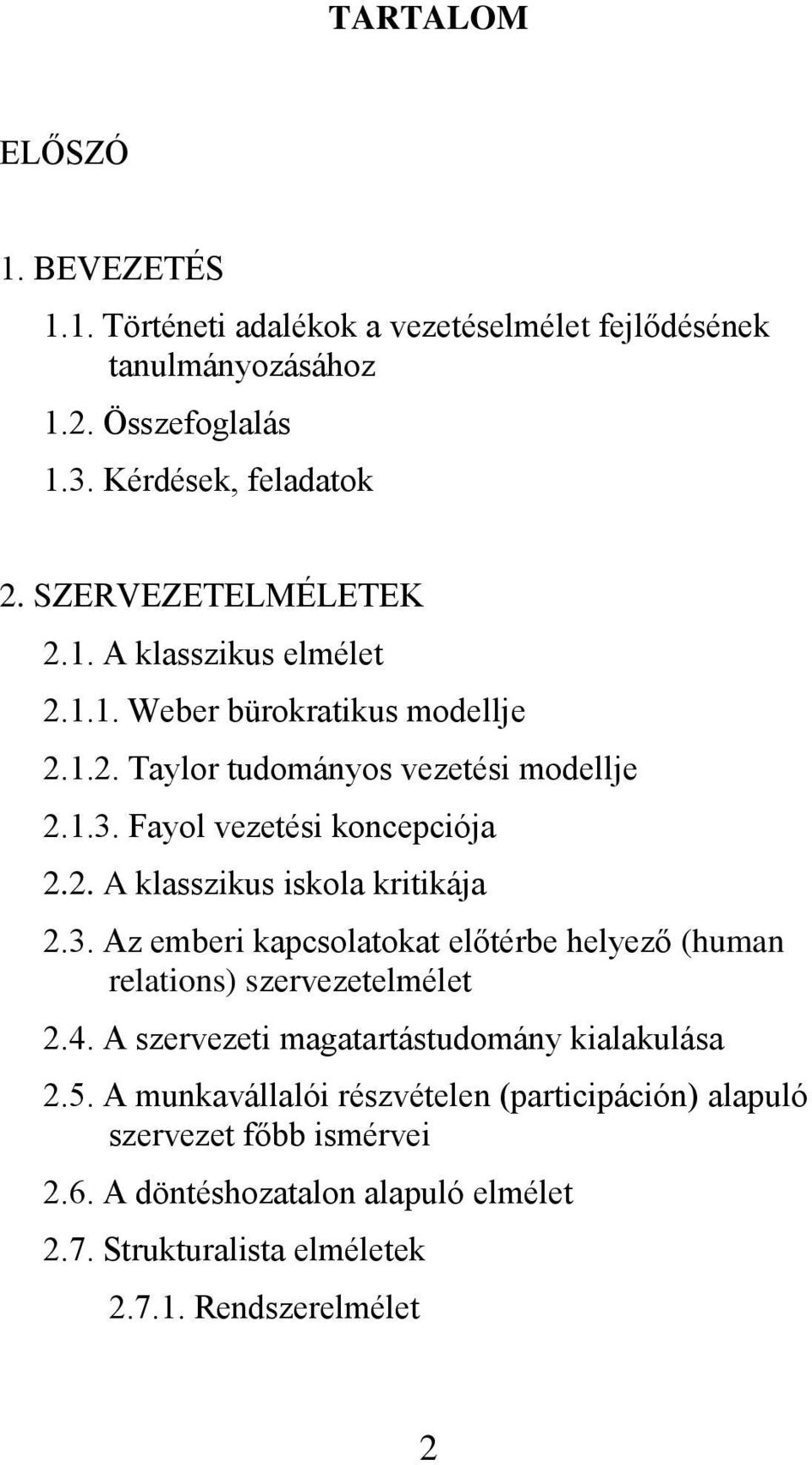 TARTALOM

ELŐSZÓ

1. BEVEZETÉS

1.1. Történeti adalékok a vezetéselmélet fejlődésének tanulmányozásához

1.2. Összefoglalás

1.3. Kérdések, feladatok

2. SZERVEZETELMÉLETEK

2.1. A klasszikus elmélet

2.1.1. Weber bürokratikus modellje

2.1.2. Taylor tudományos vezetési modellje

2.1.3. Fayol vezetési koncepciója

2.2. A klasszikus iskola kritikája

2.3. Az emberi kapcsolatokat előtérbe helyező (human relations) szervezetelmélet

2.4. A szervezeti magatartástudomány kialakulása

2.5. A munkavállalói részvételen (participáción) alapuló szervezet főbb ismérvei

2.6. A döntéshozatalon alapuló elmélet

2.7. Strukturalista elméletek

2.7.1. Rendszerelmélet

2